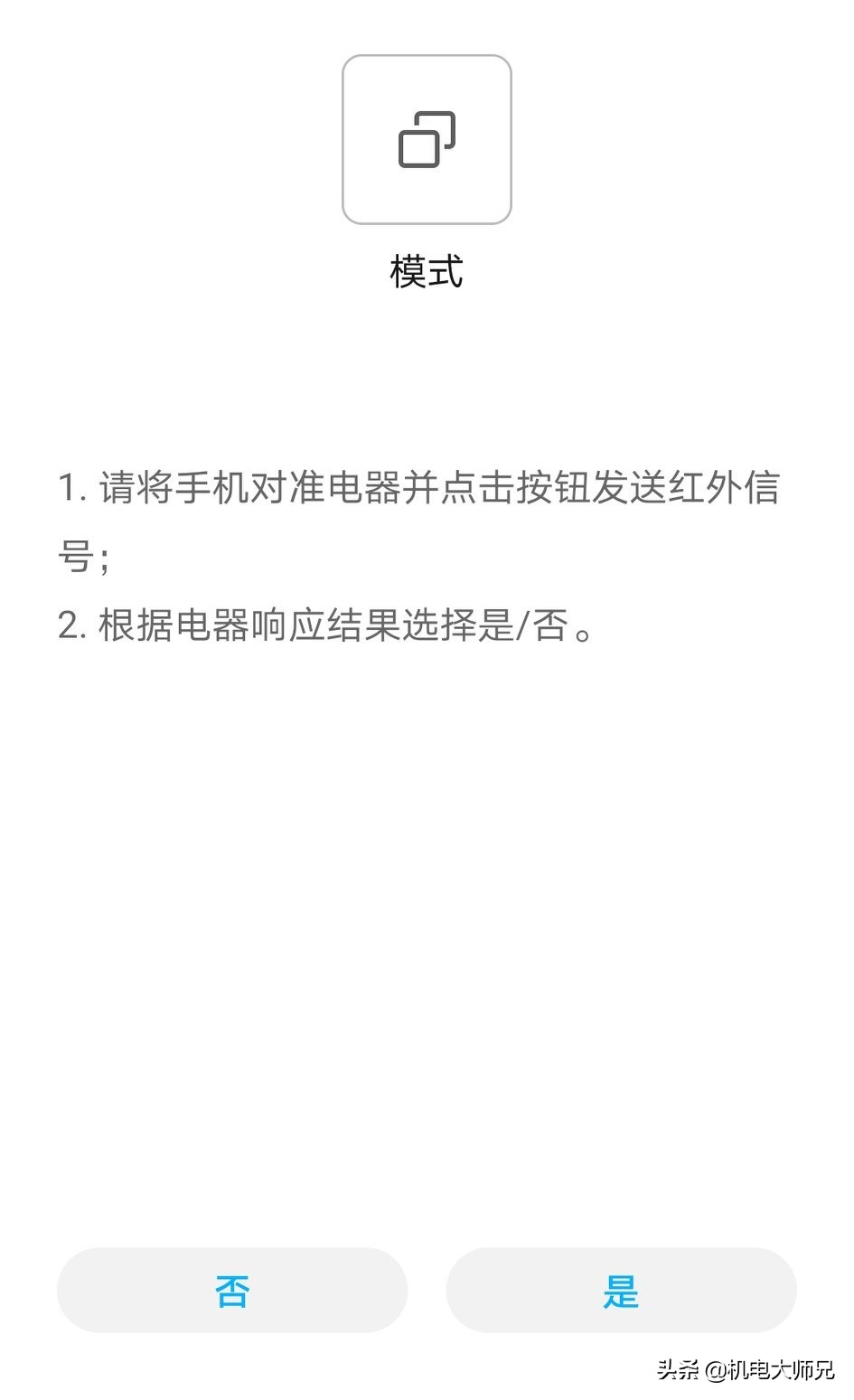 模式

1. 请将手机对准电器并点击按钮发送红外信号；
2. 根据电器响应结果选择是/否。

否

是

头条 @机电大师兄